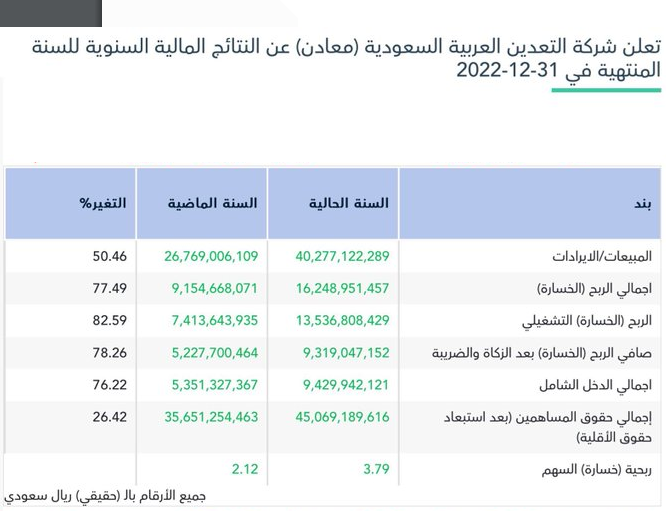 تعلن شركة التعدين العربية السعودية (معادن) عن النتائج المالية السنوية للسنة المنتهية في 31-12-2022

| بند | السنة الحالية | السنة الماضية | التغير% |
|---|---|---|---|
| المبيعات/الايرادات | 40,277,122,289 | 26,769,006,109 | 50.46 |
| اجمالي الربح (الخسارة) | 16,248,951,457 | 9,154,668,071 | 77.49 |
| الربح (الخسارة) التشغيلي | 13,536,808,429 | 7,413,643,935 | 82.59 |
| صافي الربح (الخسارة) بعد الزكاة والضريبة | 9,319,047,152 | 5,227,700,464 | 78.26 |
| اجمالي الدخل الشامل | 9,429,942,121 | 5,351,327,367 | 76.22 |
| إجمالي حقوق المساهمين (بعد استبعاد حقوق الأقلية) | 45,069,189,616 | 35,651,254,463 | 26.42 |
| ربحية (خسارة) السهم | 3.79 | 2.12 | |

جميع الأرقام بالـ (حقيقي) ريال سعودي